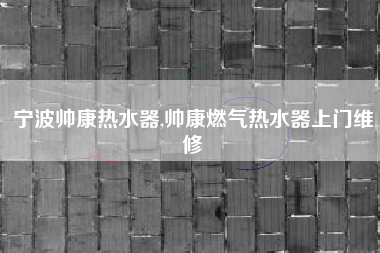 宁波帅康热水器,帅康燃气热水器上门维修